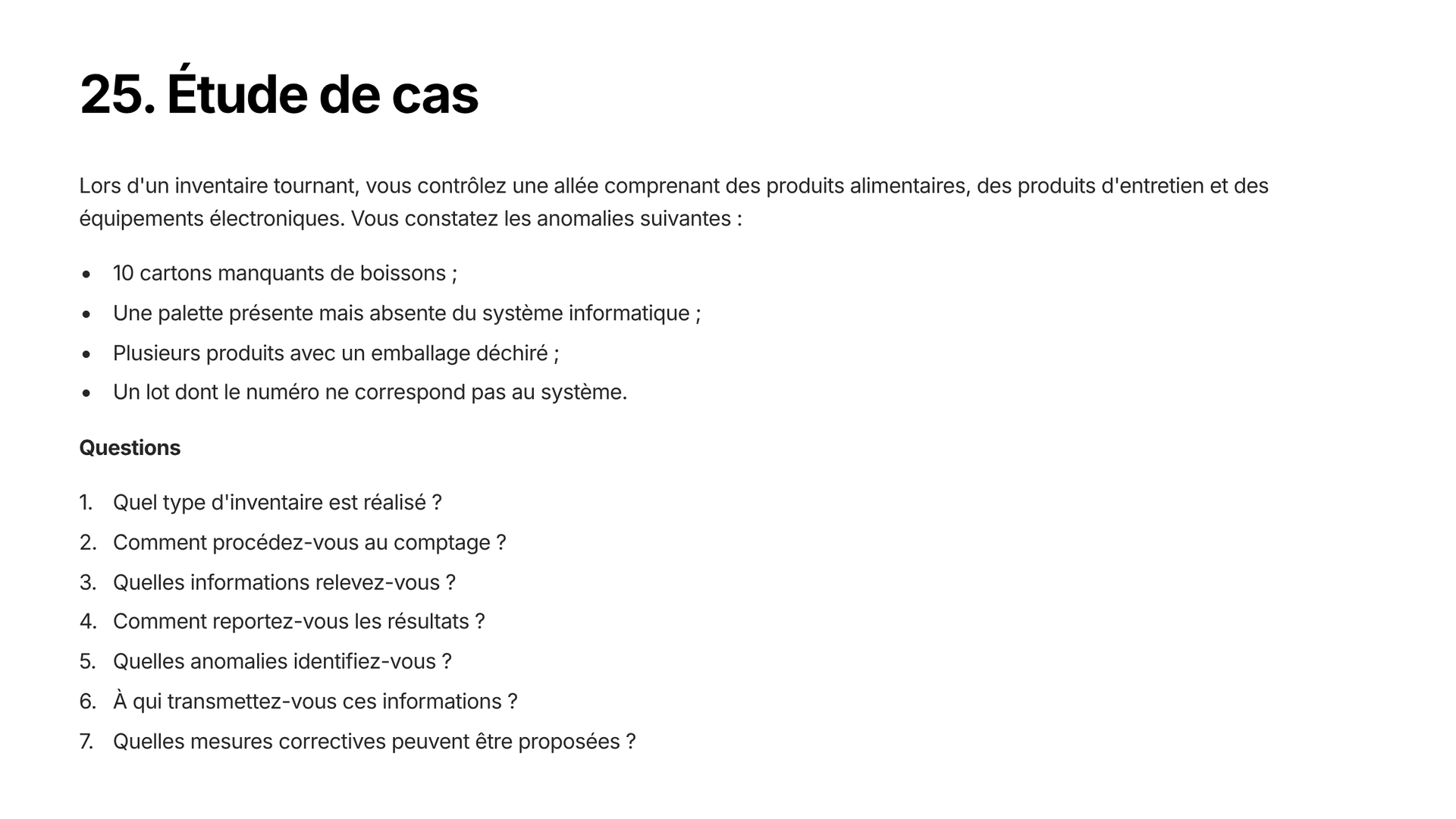 25. Étude de cas

Lors d'un inventaire tournant, vous contrôlez une allée comprenant des produits alimentaires, des produits d'entretien et des équipements électroniques. Vous constatez les anomalies suivantes :

• 10 cartons manquants de boissons ;
• Une palette présente mais absente du système informatique ;
• Plusieurs produits avec un emballage déchiré ;
• Un lot dont le numéro ne correspond pas au système.

Questions

1. Quel type d'inventaire est réalisé ?
2. Comment procédez-vous au comptage ?
3. Quelles informations relevez-vous ?
4. Comment reportez-vous les résultats ?
5. Quelles anomalies identifiez-vous ?
6. À qui transmettez-vous ces informations ?
7. Quelles mesures correctives peuvent être proposées ?